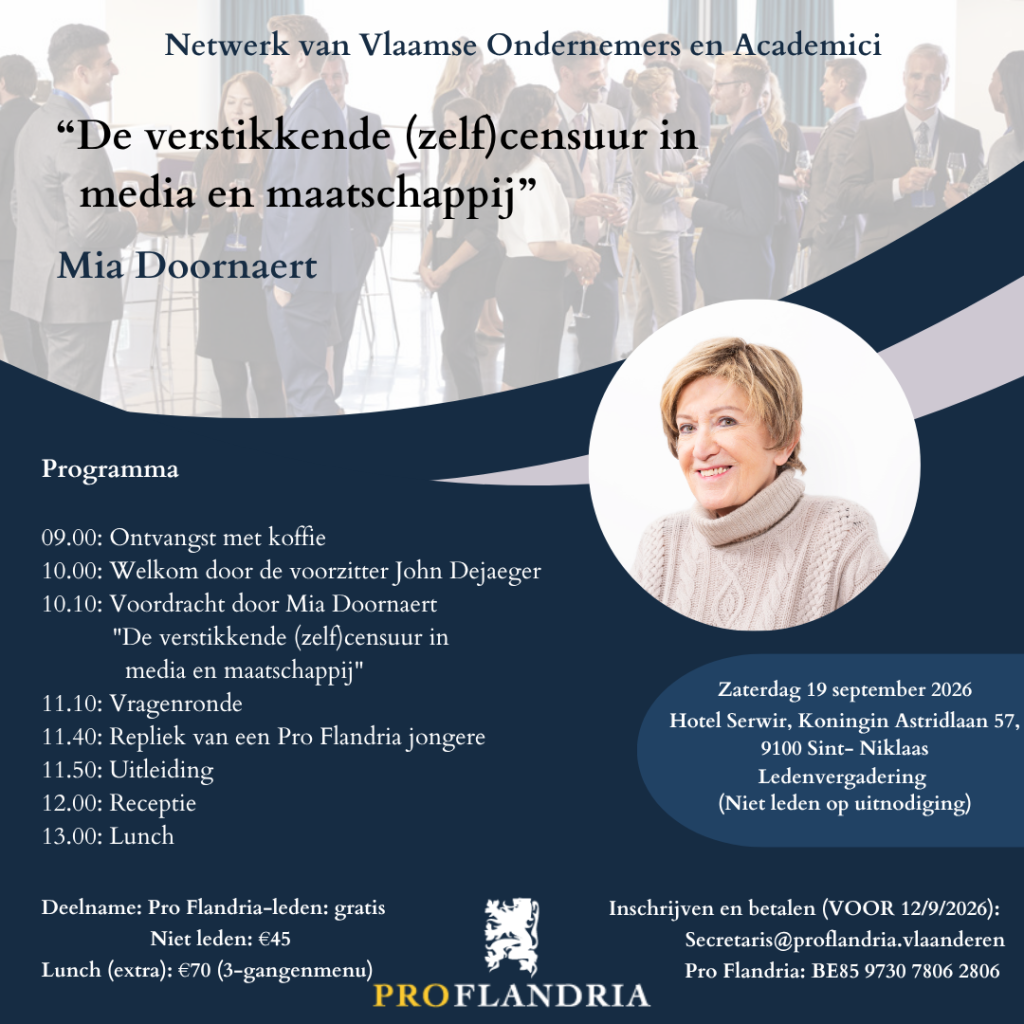 Netwerk van Vlaamse Ondernemers en Academici

“De verstikkende (zelf)censuur in media en maatschappij”

Mia Doornaert

Programma

09.00: Ontvangst met koffie
10.00: Welkom door de voorzitter John Dejaeger
10.10: Voordracht door Mia Doornaert
"De verstikkende (zelf)censuur in media en maatschappij"
11.10: Vragenronde
11.40: Repliek van een Pro Flandria jongere
11.50: Uitleiding
12.00: Receptie
13.00: Lunch

Zaterdag 19 september 2026
Hotel Serwir, Koningin Astridlaan 57, 9100 Sint- Niklaas
Ledenvergadering
(Niet leden op uitnodiging)

Deelname: Pro Flandria-leden: gratis
Niet leden: €45
Lunch (extra): €70 (3-gangenmenu)

PROFLANDRIA

Inschrijven en betalen (VOOR 12/9/2026):
Secretaris@proflandria.vlaanderen
Pro Flandria: BE85 9730 7806 2806